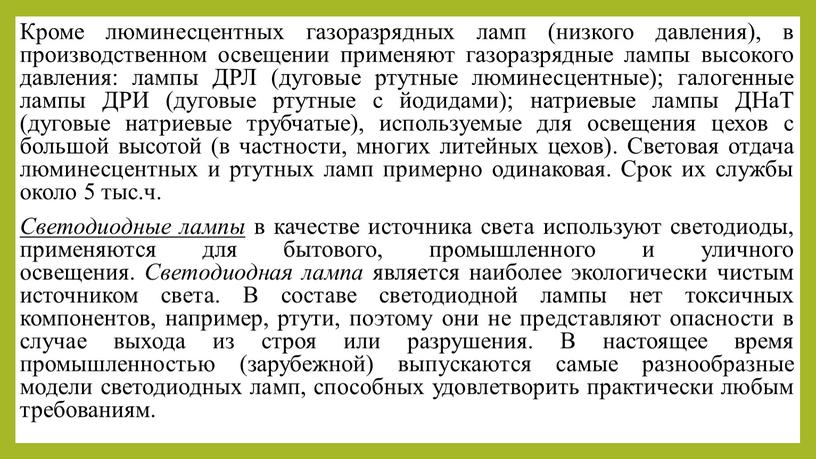 Кроме люминесцентных газоразрядных ламп (низкого давления), в производственном освещении применяют газоразрядные лампы высокого давления: лампы ДРЛ (дуговые ртутные люминесцентные); галогенные лампы ДРИ (дуговые ртутные с йодидами); натриевые лампы ДНаТ (дуговые натриевые трубчатые), используемые для освещения цехов с большой высотой (в частности, многих литейных цехов). Световая отдача люминесцентных и ртутных ламп примерно одинаковая. Срок их службы около 5 тыс.ч.

Светодиодные лампы в качестве источника света используют светодиоды, применяются для бытового, промышленного и уличного освещения. Светодиодная лампа является наиболее экологически чистым источником света. В составе светодиодной лампы нет токсичных компонентов, например, ртути, поэтому они не представляют опасности в случае выхода из строя или разрушения. В настоящее время промышленностью (зарубежной) выпускаются самые разнообразные модели светодиодных ламп, способных удовлетворить практически любым требованиям.